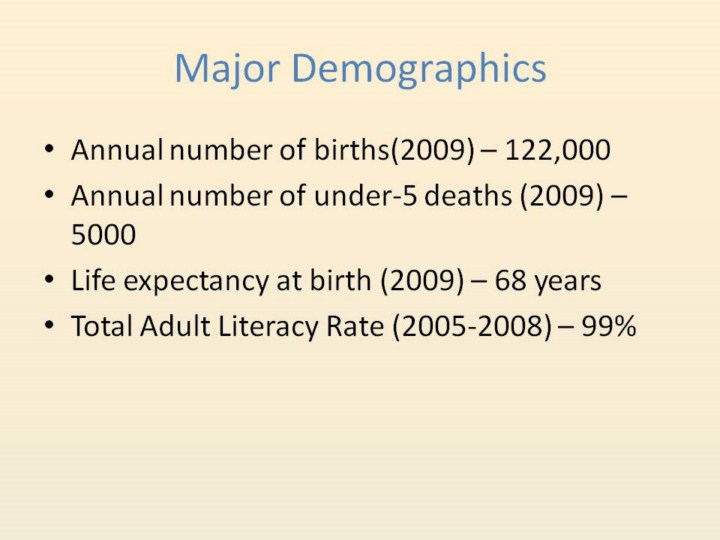 Major Demographics

• Annual number of births(2009) – 122,000
• Annual number of under-5 deaths (2009) – 5000
• Life expectancy at birth (2009) – 68 years
• Total Adult Literacy Rate (2005-2008) – 99%